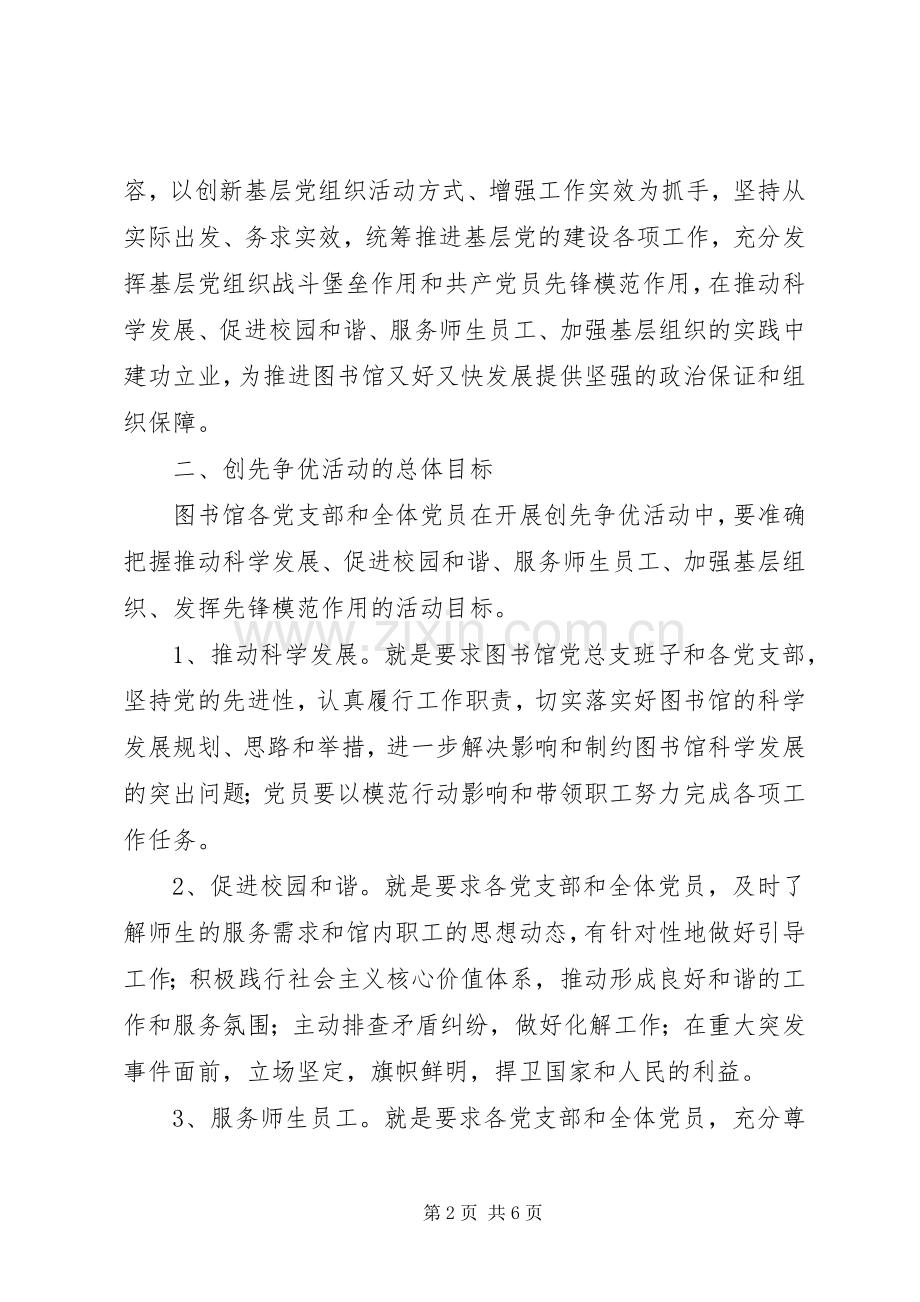 容，以创新基层党组织活动方式、增强工作实效为抓手，坚持从实际出发、务求实效，统筹推进基层党的建设各项工作，充分发挥基层党组织战斗堡垒作用和共产党员先锋模范作用，在推动科学发展、促进校园和谐、服务师生员工、加强基层组织的实践中建功立业，为推进图书馆又好又快发展提供坚强的政治保证和组织保障。

二、创先争优活动的总体目标

图书馆各党支部和全体党员在开展创先争优活动中，要准确把握推动科学发展、促进校园和谐、服务师生员工、加强基层组织、发挥先锋模范作用的活动目标。

1、推动科学发展。就是要求图书馆党总支班子和各党支部，坚持党的先进性，认真履行工作职责，切实落实好图书馆的科学发展规划、思路和举措，进一步解决影响和制约图书馆科学发展的突出问题；党员要以模范行动影响和带领职工努力完成各项工作任务。

2、促进校园和谐。就是要求各党支部和全体党员，及时了解师生的服务需求和馆内职工的思想动态，有针对性地做好引导工作；积极践行社会主义核心价值体系，推动形成良好和谐的工作和服务氛围；主动排查矛盾纠纷，做好化解工作；在重大突发事件面前，立场坚定，旗帜鲜明，捍卫国家和人民的利益。

3、服务师生员工。就是要求各党支部和全体党员，充分尊

第2页 共6页

www.zixin.com.cn